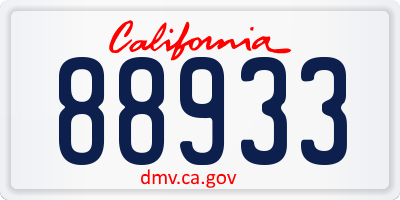 California

88933

dmv.ca.gov